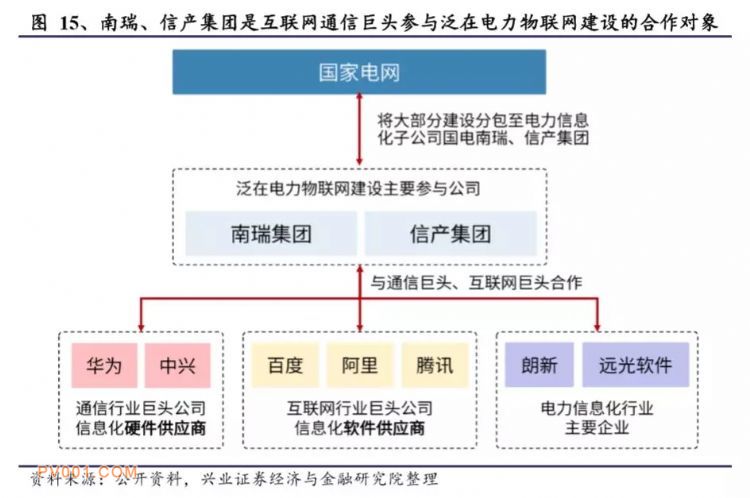 图 15、南瑞、信产集团是互联网通信巨头参与泛在电力物联网建设的合作对象

国家电网

将大部分建设分包至电力信息化子公司国电南瑞、信产集团

泛在电力物联网建设主要参与公司

南瑞集团

信产集团

与通信巨头、互联网巨头合作

华为

中兴

通信行业巨头公司
信息化硬件供应商

百度

阿里

腾讯

互联网行业巨头公司
信息化软件供应商

朗新

远光软件

电力信息化行业
主要企业

PV001.COM

资料来源：公开资料，兴业证券经济与金融研究院整理